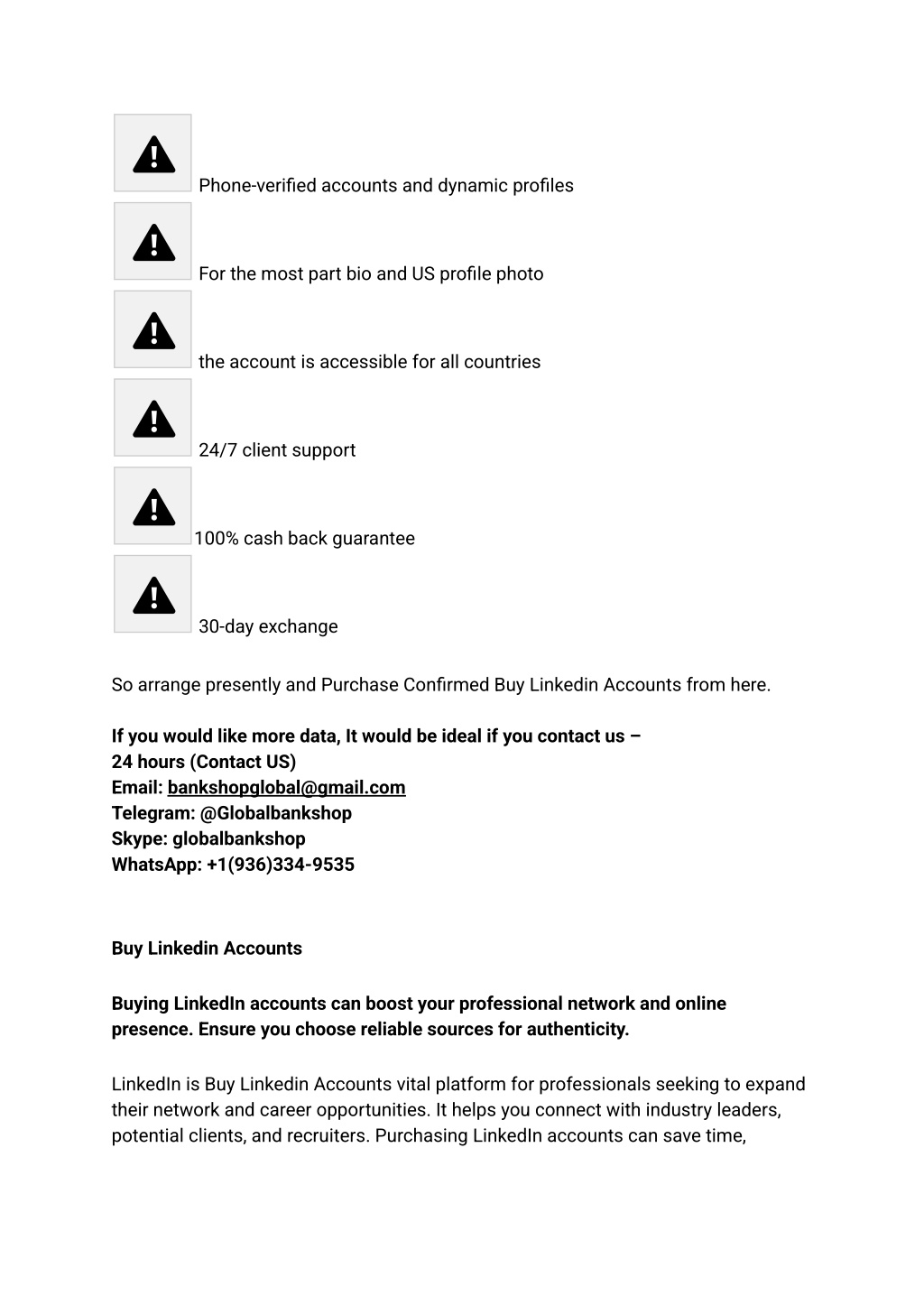 Phone-verified accounts and dynamic profiles

For the most part bio and US profile photo

the account is accessible for all countries

24/7 client support

100% cash back guarantee

30-day exchange

So arrange presently and Purchase Confirmed Buy Linkedin Accounts from here.

If you would like more data, It would be ideal if you contact us –
24 hours (Contact US)
Email: bankshopglobal@gmail.com
Telegram: @Globalbankshop
Skype: globalbankshop
WhatsApp: +1(936)334-9535

Buy Linkedin Accounts

Buying LinkedIn accounts can boost your professional network and online presence. Ensure you choose reliable sources for authenticity.

LinkedIn is Buy Linkedin Accounts vital platform for professionals seeking to expand their network and career opportunities. It helps you connect with industry leaders, potential clients, and recruiters. Purchasing LinkedIn accounts can save time,